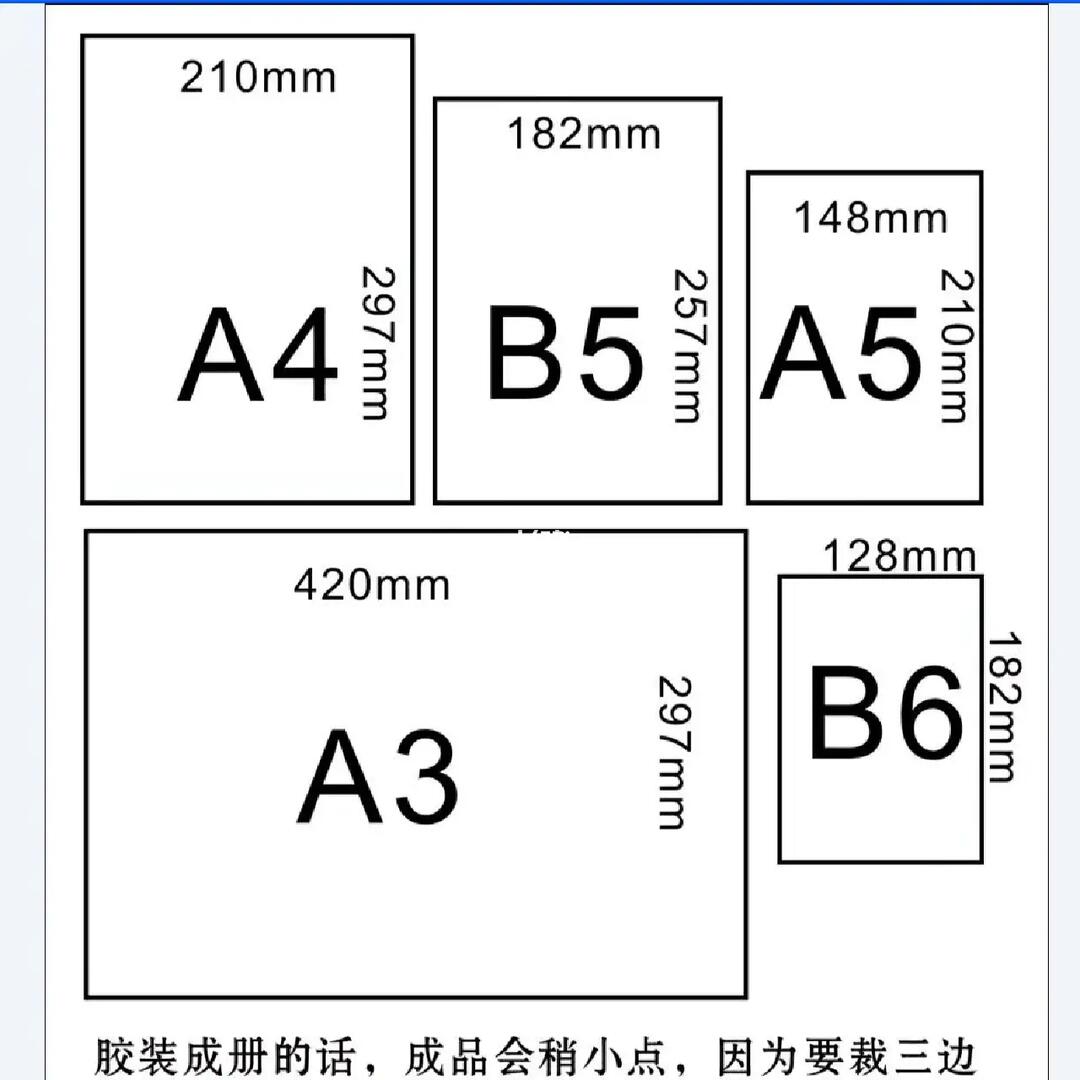 210mm
A4
297mm

182mm
B5
257mm

148mm
A5
210mm

420mm
A3
297mm

128mm
B6
182mm

胶装成册的话，成品会稍小点，因为要裁三边